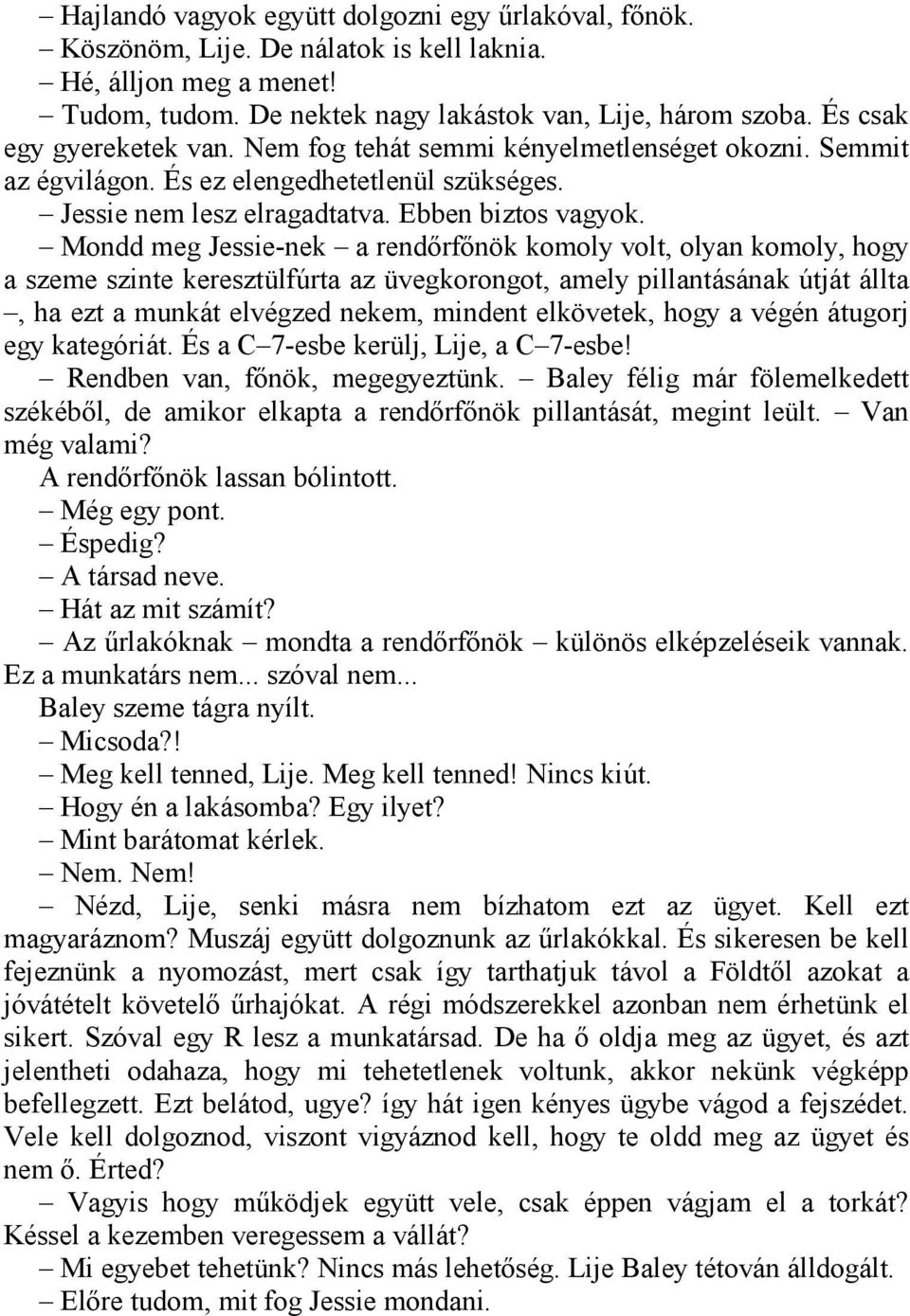 – Hajlandó vagyok együtt dolgozni egy űrlakóval, főnök.
– Köszönöm, Lije. De nálatok is kell laknia.
– Hé, álljon meg a menet!
– Tudom, tudom. De nektek nagy lakástok van, Lije, három szoba. És csak egy gyereketek van. Nem fog tehát semmi kényelmetlenséget okozni. Semmit az égvilágon. És ez elengedhetetlenül szükséges.
– Jessie nem lesz elragadtatva. Ebben biztos vagyok.
– Mondd meg Jessie-nek – a rendőrfőnök komoly volt, olyan komoly, hogy a szeme szinte keresztülfúrta az üvegkorongot, amely pillantásának útját állta –, ha ezt a munkát elvégzed nekem, mindent elkövetek, hogy a végén átugorj egy kategóriát. És a C–7-esbe kerülj, Lije, a C–7-esbe!
– Rendben van, főnök, megegyeztünk. – Baley félig már fölemelkedett székéből, de amikor elkapta a rendőrfőnök pillantását, megint leült. – Van még valami?
A rendőrfőnök lassan bólintott.
– Még egy pont.
– Éspedig?
– A társad neve.
– Hát az mit számít?
– Az űrlakóknak – mondta a rendőrfőnök – különös elképzeléseik vannak. Ez a munkatárs nem... szóval nem...
Baley szeme tágra nyílt.
– Micsoda?!
– Meg kell tenned, Lije. Meg kell tenned! Nincs kiút.
– Hogy én a lakásomba? Egy ilyet?
– Mint barátomat kérlek.
– Nem. Nem!
– Nézd, Lije, senki másra nem bízhatom ezt az ügyet. Kell ezt magyaráznom? Muszáj együtt dolgoznunk az űrlakókkal. És sikeresen be kell fejeznünk a nyomozást, mert csak így tarthatjuk távol a Földtől azokat a jóvátételt követelő űrhajókat. A régi módszerekkel azonban nem érhetünk el sikert. Szóval egy R lesz a munkatársad. De ha ő oldja meg az ügyet, és azt jelentheti odahaza, hogy mi tehetetlenek voltunk, akkor nekünk végképp befellegzett. Ezt belátod, ugye? így hát igen kényes ügybe vágod a fejszédet. Vele kell dolgoznod, viszont vigyáznod kell, hogy te oldd meg az ügyet és nem ő. Érted?
– Vagyis hogy működjek együtt vele, csak éppen vágjam el a torkát? Késsel a kezemben veregessem a vállát?
– Mi egyebet tehetünk? Nincs más lehetőség. Lije Baley tétován álldogált.
– Előre tudom, mit fog Jessie mondani.